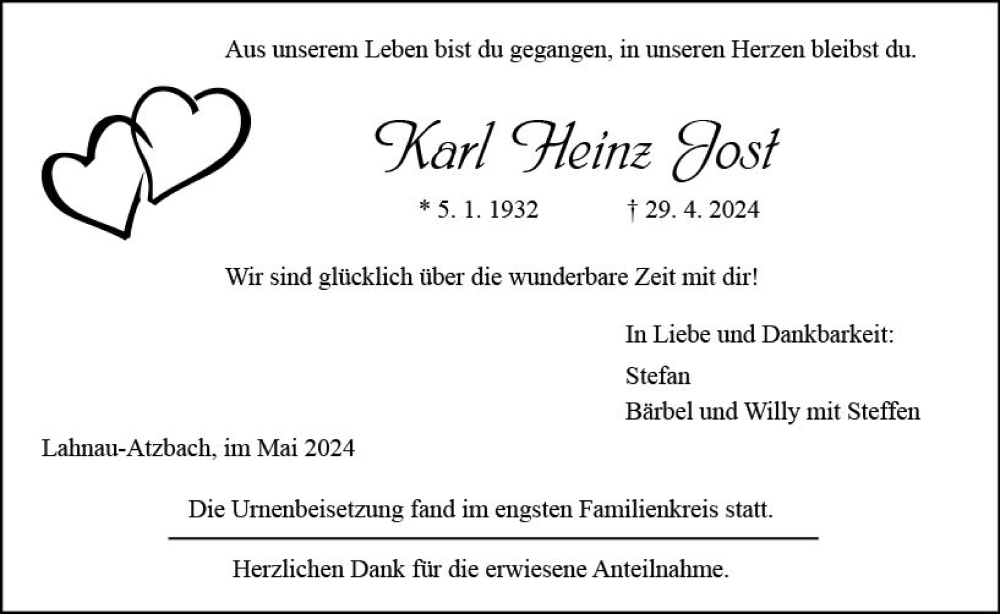 Aus unserem Leben bist du gegangen, in unseren Herzen bleibst du.

Karl Heinz Jost

* 5. 1. 1932 † 29. 4. 2024

Wir sind glücklich über die wunderbare Zeit mit dir!

In Liebe und Dankbarkeit:

Stefan
Bärbel und Willy mit Steffen

Lahnau-Atzbach, im Mai 2024

Die Urnenbeisetzung fand im engsten Familienkreis statt.

Herzlichen Dank für die erwiesene Anteilnahme.